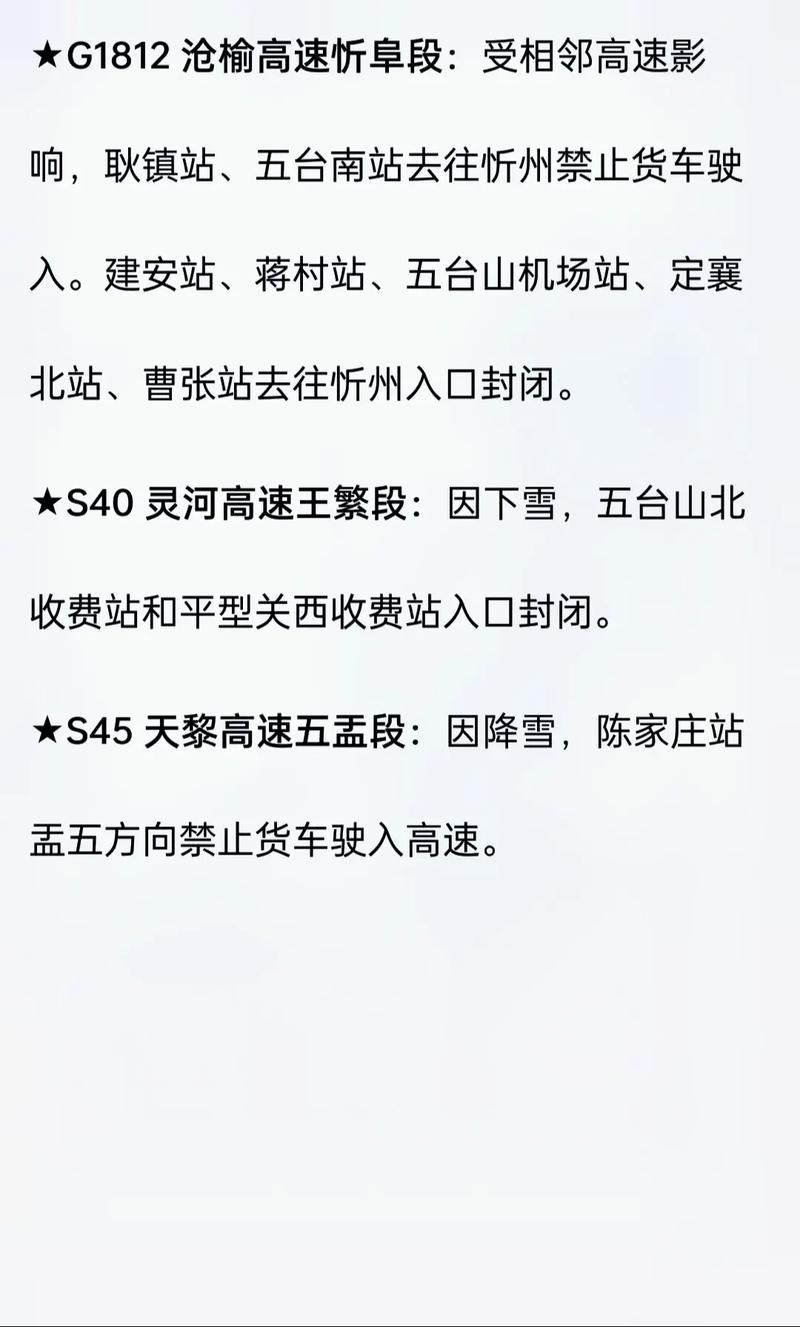 ★G1812 沧榆高速忻阜段：受相邻高速影响，耿镇站、五台南站去往忻州禁止货车驶入。建安站、蒋村站、五台山机场站、定襄北站、曹张站去往忻州入口封闭。

★S40 灵河高速王繁段：因下雪，五台山北收费站和平型关西收费站入口封闭。

★S45 天黎高速五盂段：因降雪，陈家庄站盂五方向禁止货车驶入高速。